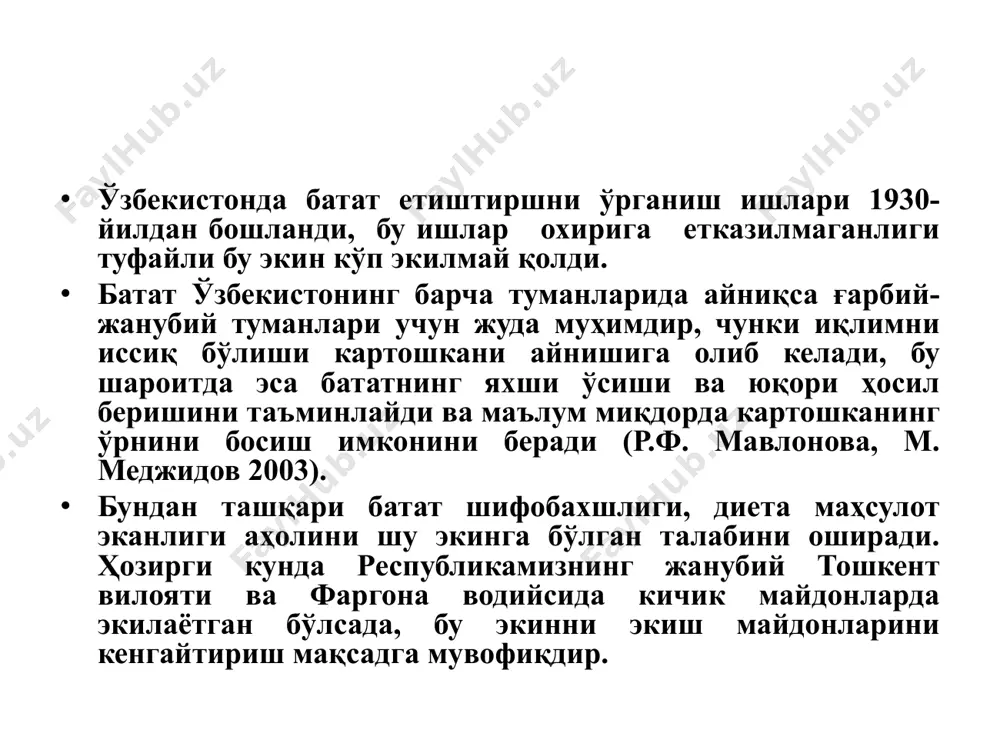 FaylHub.uz FaylHub.uz FaylHub.uz

• Ўзбекистонда батат етиштиршни ўрганиш ишлари 1930-йилдан бошланди, бу ишлар охирига етказилмаганлиги туфайли бу экин кўп экилмай қолди.

• Батат Ўзбекистонинг барча туманларида айниқса ғарбий-жанубий туманлари учун жуда муҳимдир, чунки иқлимни иссиқ бўлиши картошкани айнишига олиб келади, бу шароитда эса бататнинг яхши ўсиши ва юқори ҳосил беришини таъминлайди ва маълум миқдорда картошканинг ўрнини босиш имконини беради (Р.Ф. Мавлонова, М. Меджидов 2003).

• Бундан ташқари батат шифобахшлиги, диета маҳсулот эканлиги аҳолини шу экинга бўлган талабини оширади. Ҳозирги кунда Республикамизнинг жанубий Тошкент вилояти ва Фаргона водийсида кичик майдонларда экилаётган бўлсада, бу экинни экиш майдонларини кенгайтириш мақсадга мувофиқдир.

FaylHub.uz FaylHub.uz FaylHub.uz